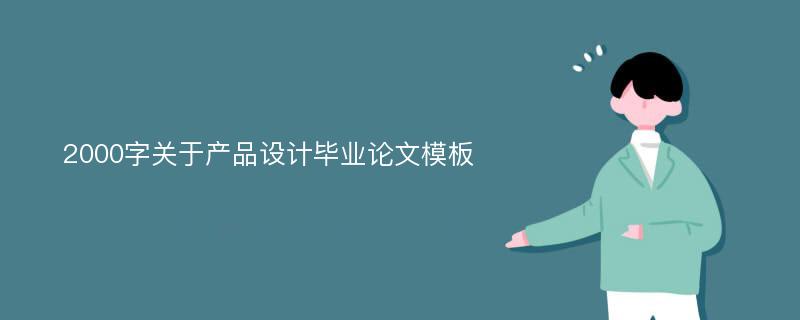 2000字关于产品设计毕业论文模板